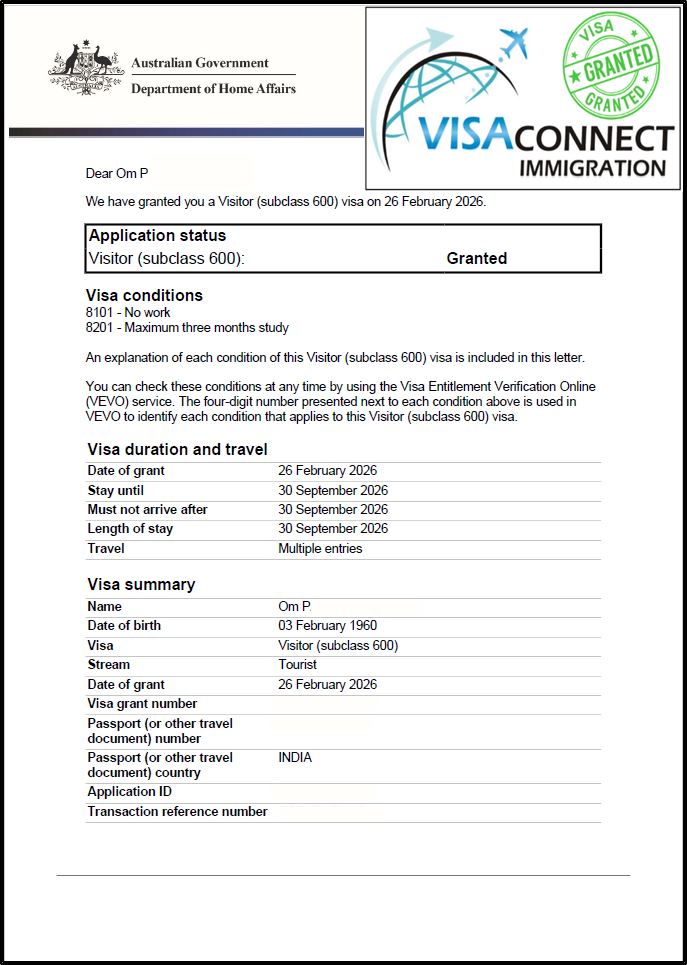 Australian Government
Department of Home Affairs

VISA GRANTED GRANTED

VISACONNECT
IMMIGRATION

Dear Om P

We have granted you a Visitor (subclass 600) visa on 26 February 2026.

| Application status | |
|---|---|
| Visitor (subclass 600): | Granted |

Visa conditions
8101 - No work
8201 - Maximum three months study

An explanation of each condition of this Visitor (subclass 600) visa is included in this letter.

You can check these conditions at any time by using the Visa Entitlement Verification Online (VEVO) service. The four-digit number presented next to each condition above is used in VEVO to identify each condition that applies to this Visitor (subclass 600) visa.

Visa duration and travel

| | |
|---|---|
| Date of grant | 26 February 2026 |
| Stay until | 30 September 2026 |
| Must not arrive after | 30 September 2026 |
| Length of stay | 30 September 2026 |
| Travel | Multiple entries |

Visa summary

| | |
|---|---|
| Name | Om P. |
| Date of birth | 03 February 1960 |
| Visa | Visitor (subclass 600) |
| Stream | Tourist |
| Date of grant | 26 February 2026 |
| Visa grant number | |
| Passport (or other travel document) number | |
| Passport (or other travel document) country | INDIA |
| Application ID | |
| Transaction reference number | |